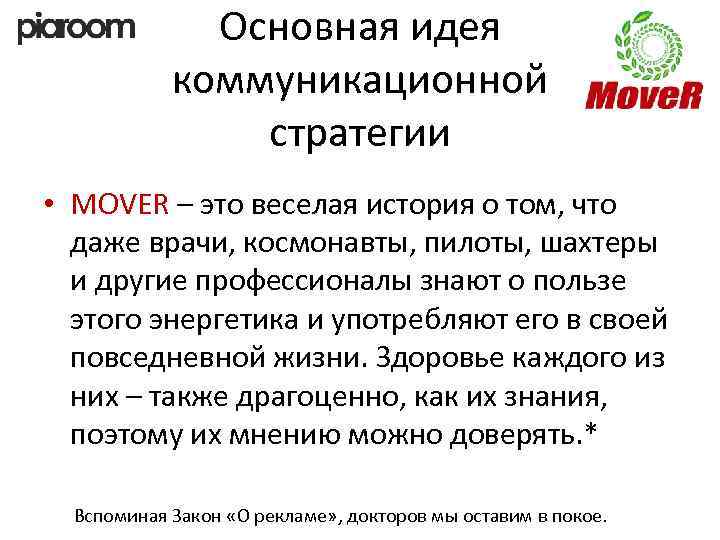 piaroom

Основная идея коммуникационной стратегии

MoveR

• MOVER – это веселая история о том, что даже врачи, космонавты, пилоты, шахтеры и другие профессионалы знают о пользе этого энергетика и употребляют его в своей повседневной жизни. Здоровье каждого из них – также драгоценно, как их знания, поэтому их мнению можно доверять.*

Вспоминая Закон «О рекламе», докторов мы оставим в покое.